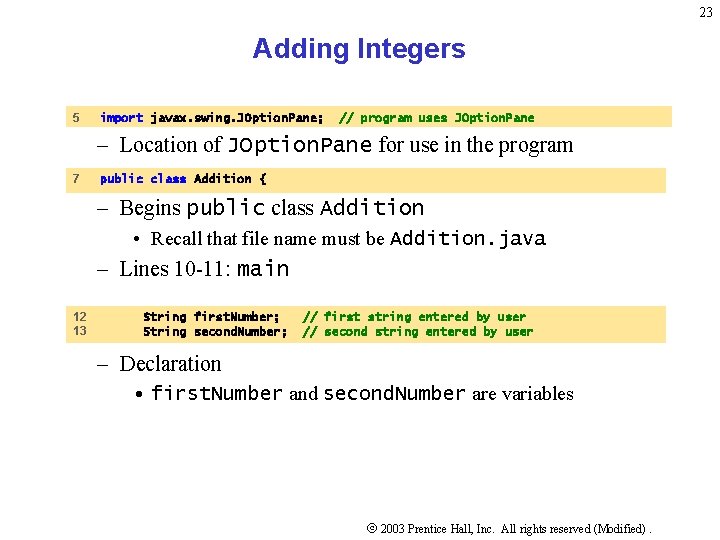 23

Adding Integers

5 import javax.swing.JOptionPane; // program uses JOptionPane

– Location of JOptionPane for use in the program

7 public class Addition {

– Begins public class Addition

• Recall that file name must be Addition.java

– Lines 10-11: main

12 String firstNumber; // first string entered by user
13 String secondNumber; // second string entered by user

– Declaration

• firstNumber and secondNumber are variables

© 2003 Prentice Hall, Inc. All rights reserved (Modified) .